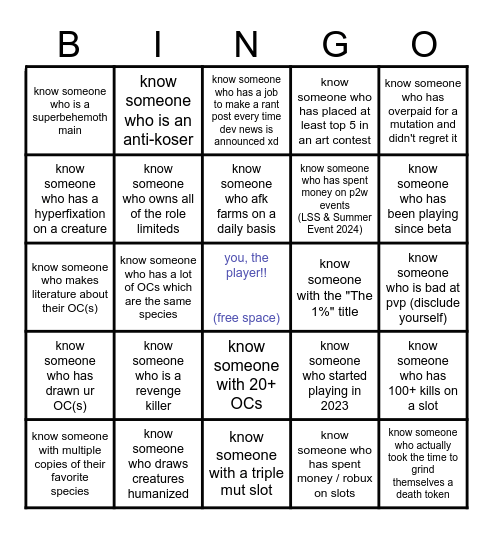 | B | I | N | G | O |
|---|---|---|---|---|
| know someone who is a superbehemoth main | know someone who is an anti-koser | know someone who has a job to make a rant post every time dev news is announced xd | know someone who has placed at least top 5 in an art contest | know someone who has overpaid for a mutation and didn't regret it |
| know someone who has a hyperfixation on a creature | know someone who owns all of the role limiteds | know someone who afk farms on a daily basis | know someone who has spent money on p2w events (LSS & Summer Event 2024) | know someone who has been playing since beta |
| know someone who makes literature about their OC(s) | know someone who has a lot of OCs which are the same species | you, the player!! (free space) | know someone with the "The 1%" title | know someone who is bad at pvp (disclude yourself) |
| know someone who has drawn ur OC(s) | know someone who is a revenge killer | know someone with 20+ OCs | know someone who started playing in 2023 | know someone who has 100+ kills on a slot |
| know someone with multiple copies of their favorite species | know someone who draws creatures humanized | know someone with a triple mut slot | know someone who has spent money / robux on slots | know someone who actually took the time to grind themselves a death token |